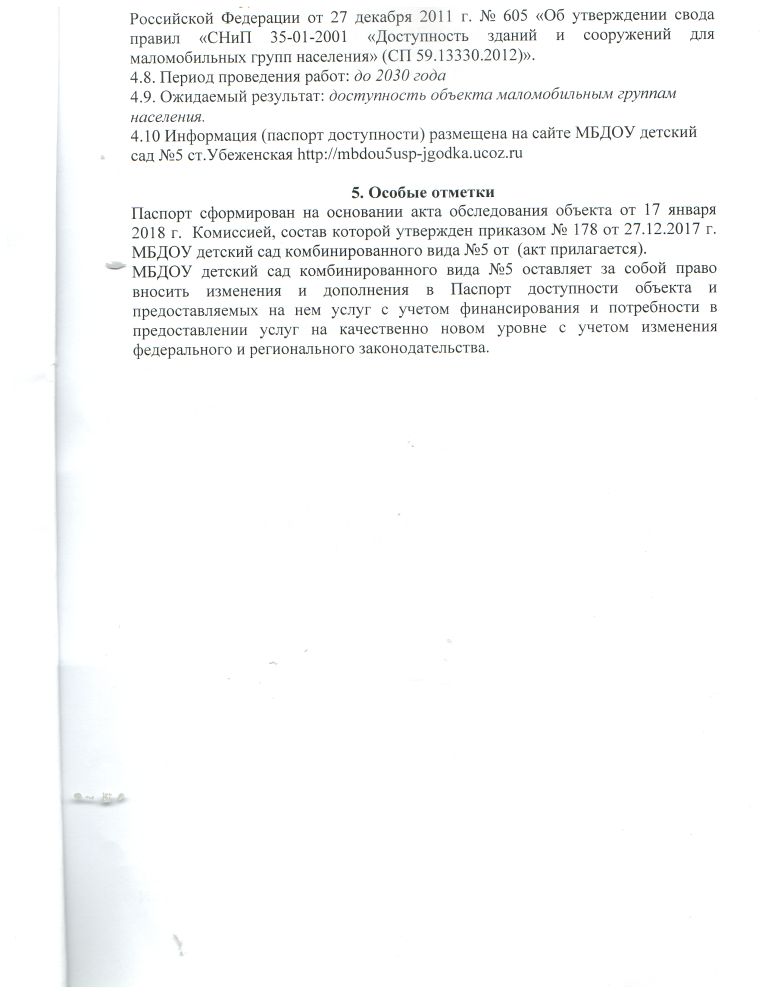 Российской Федерации от 27 декабря 2011 г. № 605 «Об утверждении свода правил «СНиП 35-01-2001 «Доступность зданий и сооружений для маломобильных групп населения» (СП 59.13330.2012)».
4.8. Период проведения работ: до 2030 года
4.9. Ожидаемый результат: доступность объекта маломобильным группам населения.
4.10 Информация (паспорт доступности) размещена на сайте МБДОУ детский сад №5 ст.Убеженская http://mbdou5usp-jgodka.ucoz.ru

5. Особые отметки
Паспорт сформирован на основании акта обследования объекта от 17 января 2018 г. Комиссией, состав которой утвержден приказом № 178 от 27.12.2017 г. МБДОУ детский сад комбинированного вида №5 от (акт прилагается).
МБДОУ детский сад комбинированного вида №5 оставляет за собой право вносить изменения и дополнения в Паспорт доступности объекта и предоставляемых на нем услуг с учетом финансирования и потребности в предоставлении услуг на качественно новом уровне с учетом изменения федерального и регионального законодательства.